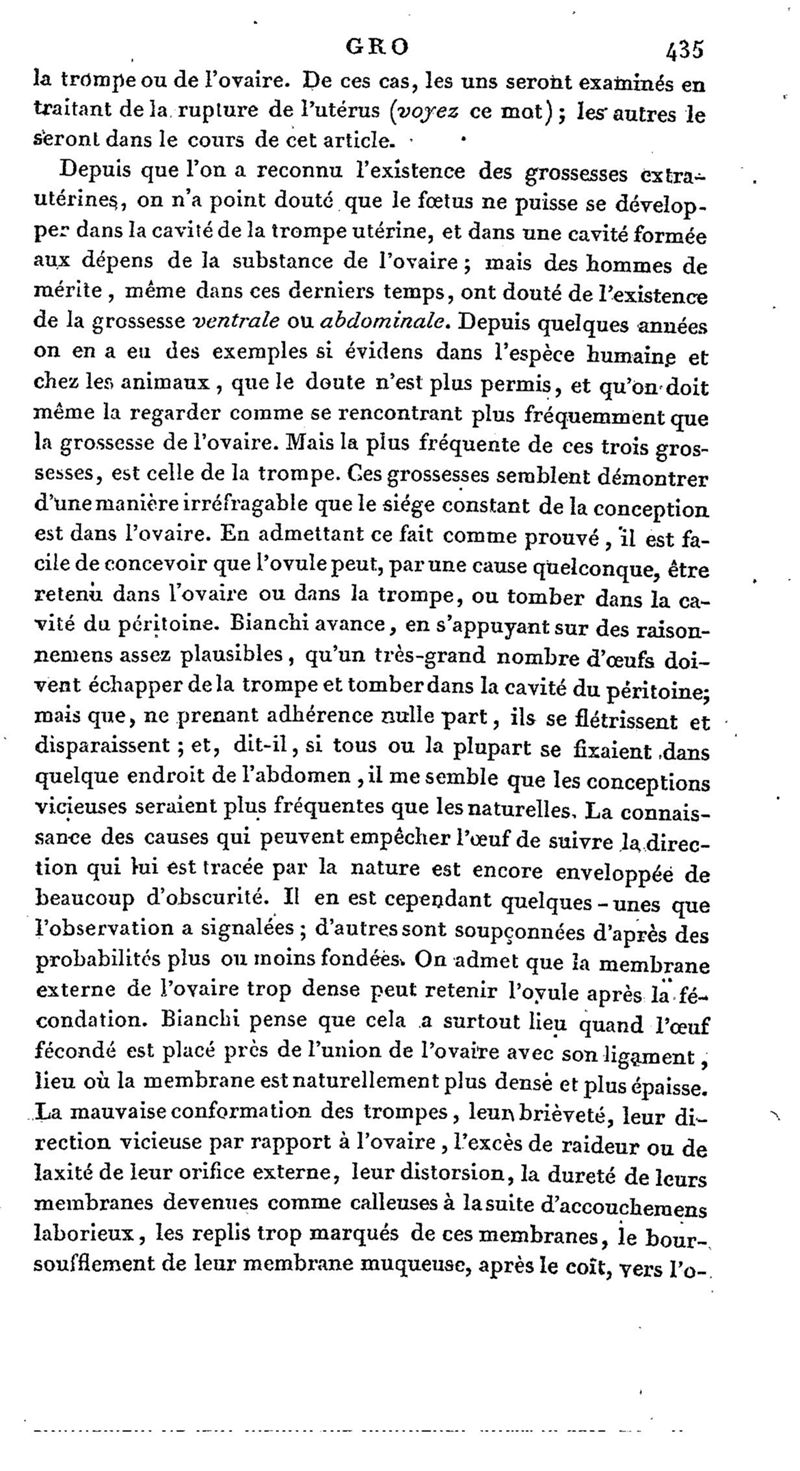 GRO 435

la trompe ou de l'ovaire. De ces cas, les uns seront examinés en traitant de la rupture de l'utérus (voyez ce mot); les autres le seront dans le cours de cet article.

Depuis que l'on a reconnu l'existence des grossesses extra-utérines, on n'a point douté que le fœtus ne puisse se développer dans la cavité de la trompe utérine, et dans une cavité formée aux dépens de la substance de l'ovaire; mais des hommes de mérite, même dans ces derniers temps, ont douté de l'existence de la grossesse ventrale ou abdominale. Depuis quelques années on en a eu des exemples si évidens dans l'espèce humaine et chez les animaux, que le doute n'est plus permis, et qu'on doit même la regarder comme se rencontrant plus fréquemment que la grossesse de l'ovaire. Mais la plus fréquente de ces trois grossesses, est celle de la trompe. Ces grossesses semblent démontrer d'une manière irréfragable que le siége constant de la conception est dans l'ovaire. En admettant ce fait comme prouvé, il est facile de concevoir que l'ovule peut, par une cause quelconque, être retenu dans l'ovaire ou dans la trompe, ou tomber dans la cavité du péritoine. Bianchi avance, en s'appuyant sur des raisonnemens assez plausibles, qu'un très-grand nombre d'œufs doivent échapper de la trompe et tomber dans la cavité du péritoine; mais que, ne prenant adhérence nulle part, ils se flétrissent et disparaissent; et, dit-il, si tous ou la plupart se fixaient dans quelque endroit de l'abdomen, il me semble que les conceptions vicieuses seraient plus fréquentes que les naturelles. La connaissance des causes qui peuvent empêcher l'œuf de suivre la direction qui lui est tracée par la nature est encore enveloppée de beaucoup d'obscurité. Il en est cependant quelques-unes que l'observation a signalées; d'autres sont soupçonnées d'après des probabilités plus ou moins fondées. On admet que la membrane externe de l'ovaire trop dense peut retenir l'ovule après la fécondation. Bianchi pense que cela a surtout lieu quand l'œuf fécondé est placé près de l'union de l'ovaire avec son ligament, lieu où la membrane est naturellement plus dense et plus épaisse. La mauvaise conformation des trompes, leur brièveté, leur direction vicieuse par rapport à l'ovaire, l'excès de raideur ou de laxité de leur orifice externe, leur distorsion, la dureté de leurs membranes devenues comme calleuses à la suite d'accouchemens laborieux, les replis trop marqués de ces membranes, le boursoufflement de leur membrane muqueuse, après le coït, vers l'o-